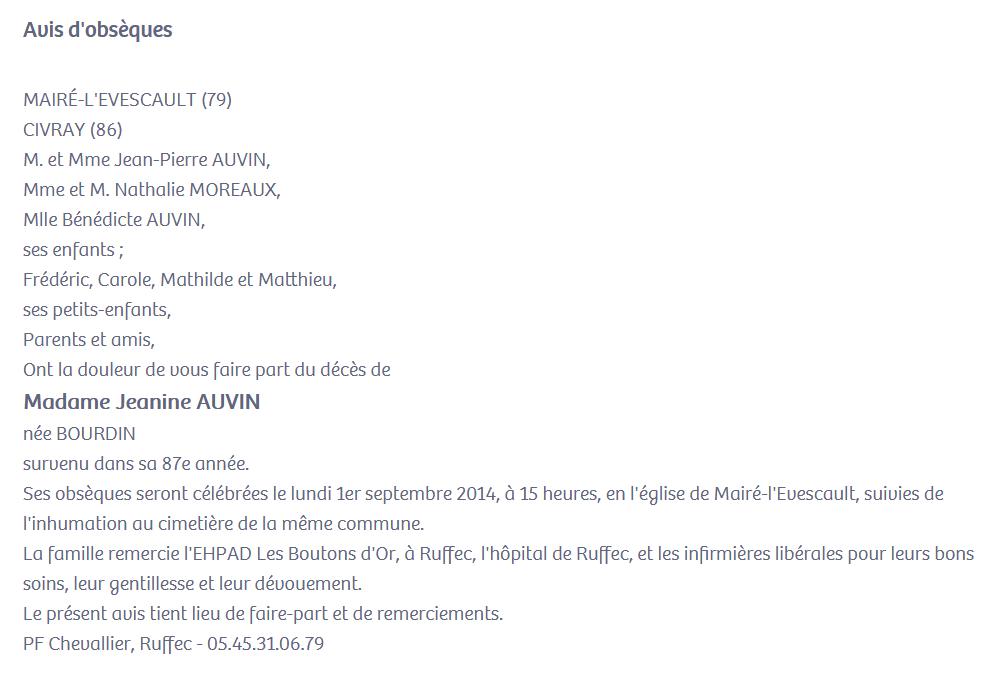 Avis d'obsèques

MAIRÉ-L'EVESCAULT (79)
CIVRAY (86)
M. et Mme Jean-Pierre AUVIN,
Mme et M. Nathalie MOREAUX,
Mlle Bénédicte AUVIN,
ses enfants ;
Frédéric, Carole, Mathilde et Matthieu,
ses petits-enfants,
Parents et amis,
Ont la douleur de vous faire part du décès de
Madame Jeanine AUVIN
née BOURDIN
survenu dans sa 87e année.
Ses obsèques seront célébrées le lundi 1er septembre 2014, à 15 heures, en l'église de Mairé-l'Evescault, suivies de l'inhumation au cimetière de la même commune.
La famille remercie l'EHPAD Les Boutons d'Or, à Ruffec, l'hôpital de Ruffec, et les infirmières libérales pour leurs bons soins, leur gentillesse et leur dévouement.
Le présent avis tient lieu de faire-part et de remerciements.
PF Chevallier, Ruffec - 05.45.31.06.79